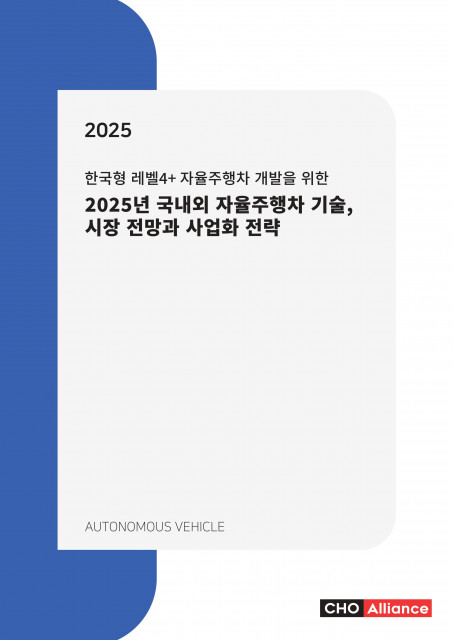 2025

한국형 레벨4+ 자율주행차 개발을 위한

2025년 국내외 자율주행차 기술, 시장 전망과 사업화 전략

AUTONOMOUS VEHICLE

CHO Alliance